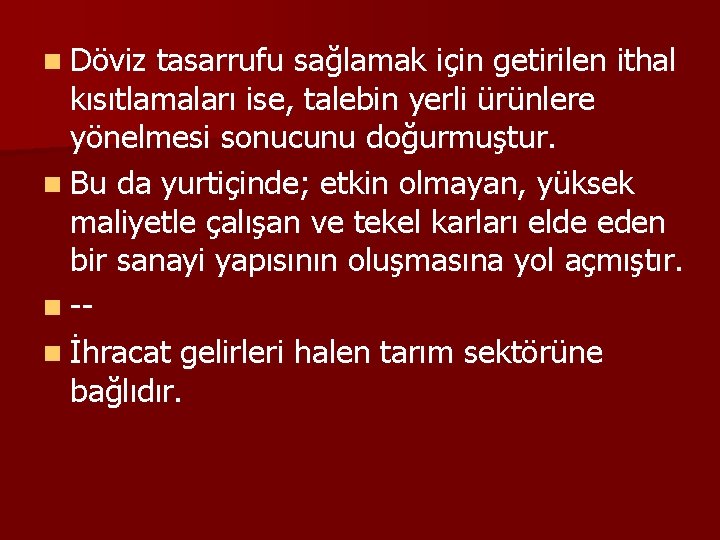 Döviz tasarrufu sağlamak için getirilen ithal kısıtlamaları ise, talebin yerli ürünlere yönelmesi sonucunu doğurmuştur.

Bu da yurtiçinde; etkin olmayan, yüksek maliyetle çalışan ve tekel karları elde eden bir sanayi yapısının oluşmasına yol açmıştır.

--

İhracat gelirleri halen tarım sektörüne bağlıdır.